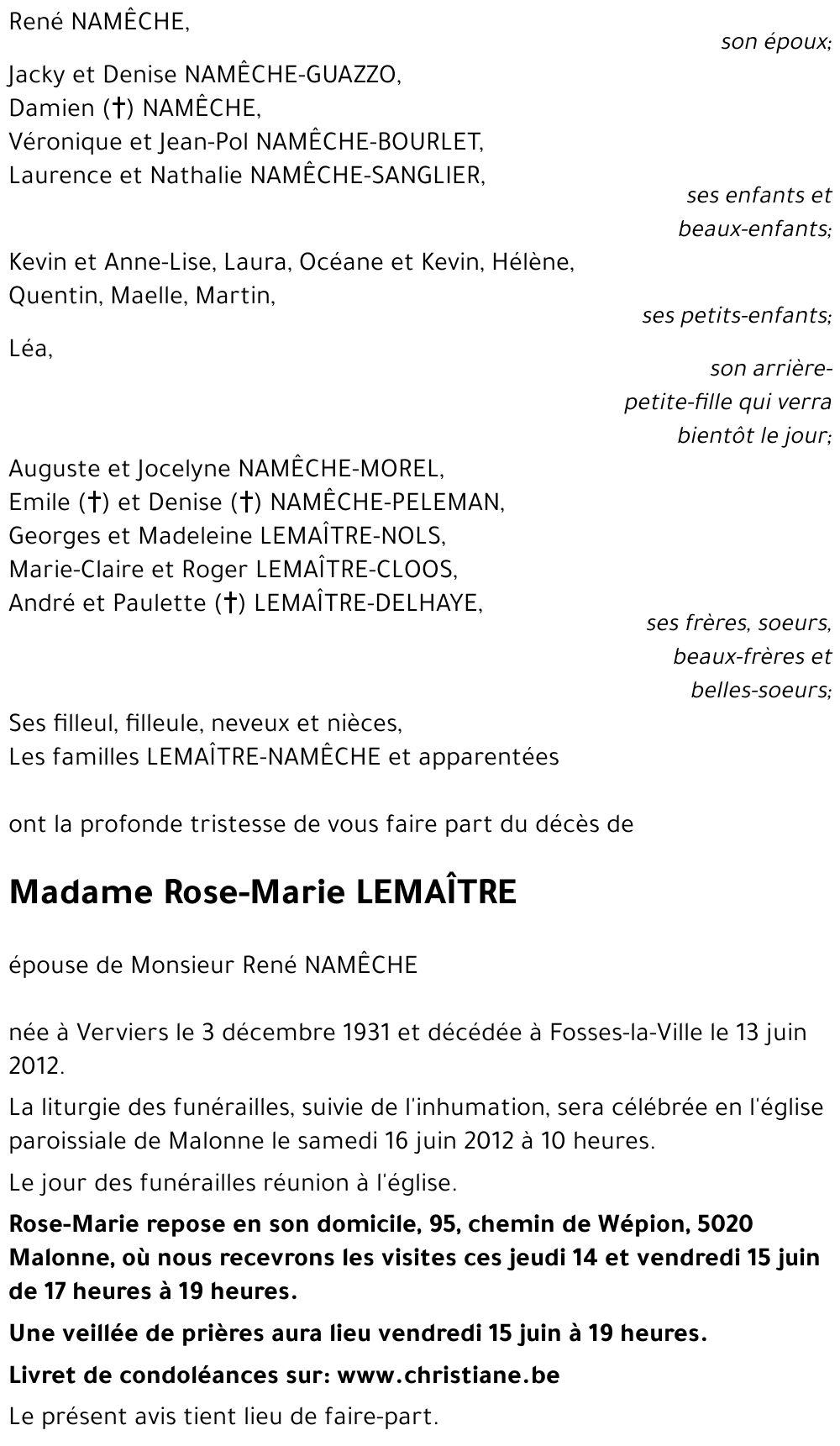 René NAMÊCHE,

son époux;

Jacky et Denise NAMÊCHE-GUAZZO,
Damien (†) NAMÊCHE,
Véronique et Jean-Pol NAMÊCHE-BOURLET,
Laurence et Nathalie NAMÊCHE-SANGLIER,

ses enfants et beaux-enfants;

Kevin et Anne-Lise, Laura, Océane et Kevin, Hélène, Quentin, Maelle, Martin,

ses petits-enfants;

Léa,

son arrière-petite-fille qui verra bientôt le jour;

Auguste et Jocelyne NAMÊCHE-MOREL,
Emile (†) et Denise (†) NAMÊCHE-PELEMAN,
Georges et Madeleine LEMAÎTRE-NOLS,
Marie-Claire et Roger LEMAÎTRE-CLOOS,
André et Paulette (†) LEMAÎTRE-DELHAYE,

ses frères, soeurs, beaux-frères et belles-soeurs;

Ses filleul, filleule, neveux et nièces,
Les familles LEMAÎTRE-NAMÊCHE et apparentées

ont la profonde tristesse de vous faire part du décès de

Madame Rose-Marie LEMAÎTRE

épouse de Monsieur René NAMÊCHE

née à Verviers le 3 décembre 1931 et décédée à Fosses-la-Ville le 13 juin 2012.

La liturgie des funérailles, suivie de l'inhumation, sera célébrée en l'église paroissiale de Malonne le samedi 16 juin 2012 à 10 heures.

Le jour des funérailles réunion à l'église.

Rose-Marie repose en son domicile, 95, chemin de Wépion, 5020 Malonne, où nous recevrons les visites ces jeudi 14 et vendredi 15 juin de 17 heures à 19 heures.

Une veillée de prières aura lieu vendredi 15 juin à 19 heures.

Livret de condoléances sur: www.christiane.be

Le présent avis tient lieu de faire-part.